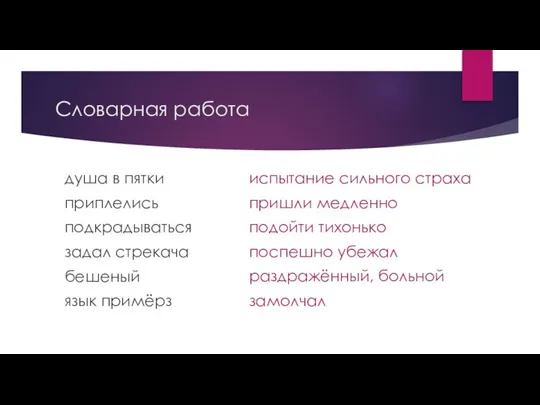 Словарная работа

душа в пятки
приплелись
подкрадываться
задал стрекача
бешеный
язык примёрз

испытание сильного страха
пришли медленно
подойти тихонько
поспешно убежал
раздражённый, больной
замолчал